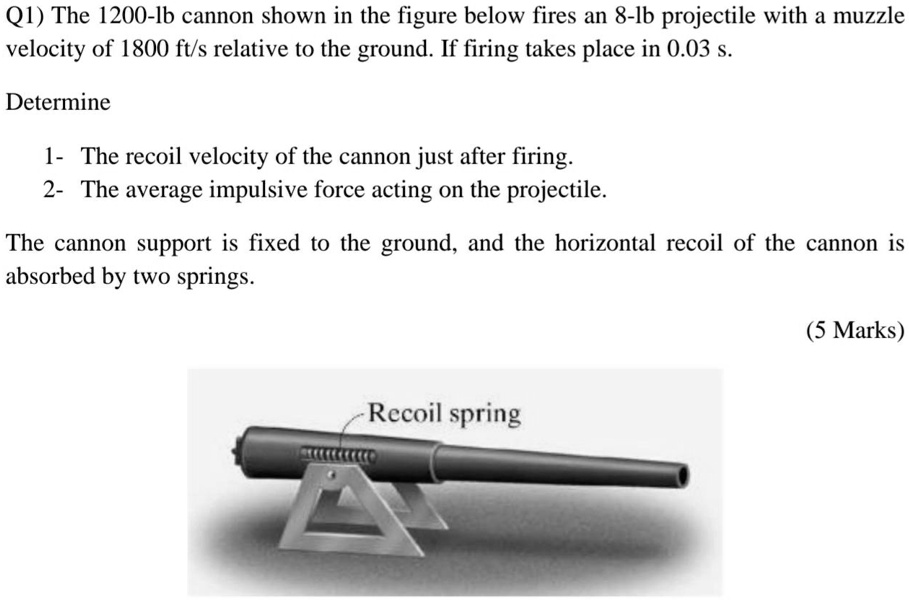 Q1) The 1200-lb cannon shown in the figure below fires an 8-lb projectile with a muzzle velocity of 1800 ft/s relative to the ground. If firing takes place in 0.03 s.

Determine

1- The recoil velocity of the cannon just after firing.
2- The average impulsive force acting on the projectile.

The cannon support is fixed to the ground, and the horizontal recoil of the cannon is absorbed by two springs.

(5 Marks)

Recoil spring